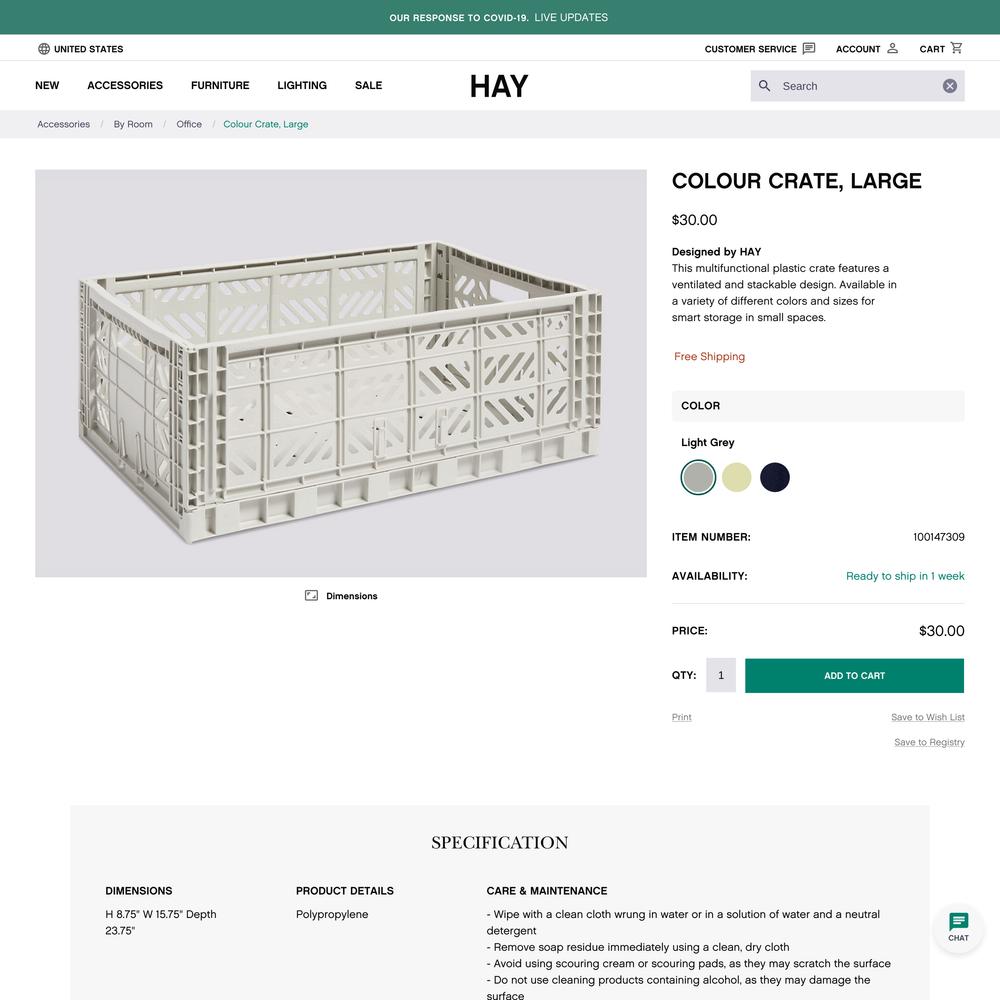 OUR RESPONSE TO COVID-19. LIVE UPDATES

UNITED STATES

CUSTOMER SERVICE ACCOUNT CART

NEW ACCESSORIES FURNITURE LIGHTING SALE

HAY

Search

Accessories / By Room / Office / Colour Crate, Large

Dimensions

COLOUR CRATE, LARGE

$30.00

Designed by HAY

This multifunctional plastic crate features a ventilated and stackable design. Available in a variety of different colors and sizes for smart storage in small spaces.

Free Shipping

COLOR

Light Grey

ITEM NUMBER: 100147309

AVAILABILITY: Ready to ship in 1 week

PRICE: $30.00

QTY: 1 ADD TO CART

Print Save to Wish List

Save to Registry

SPECIFICATION

DIMENSIONS

H 8.75" W 15.75" Depth 23.75"

PRODUCT DETAILS

Polypropylene

CARE & MAINTENANCE

- Wipe with a clean cloth wrung in water or in a solution of water and a neutral detergent
- Remove soap residue immediately using a clean, dry cloth
- Avoid using scouring cream or scouring pads, as they may scratch the surface
- Do not use cleaning products containing alcohol, as they may damage the surface

CHAT